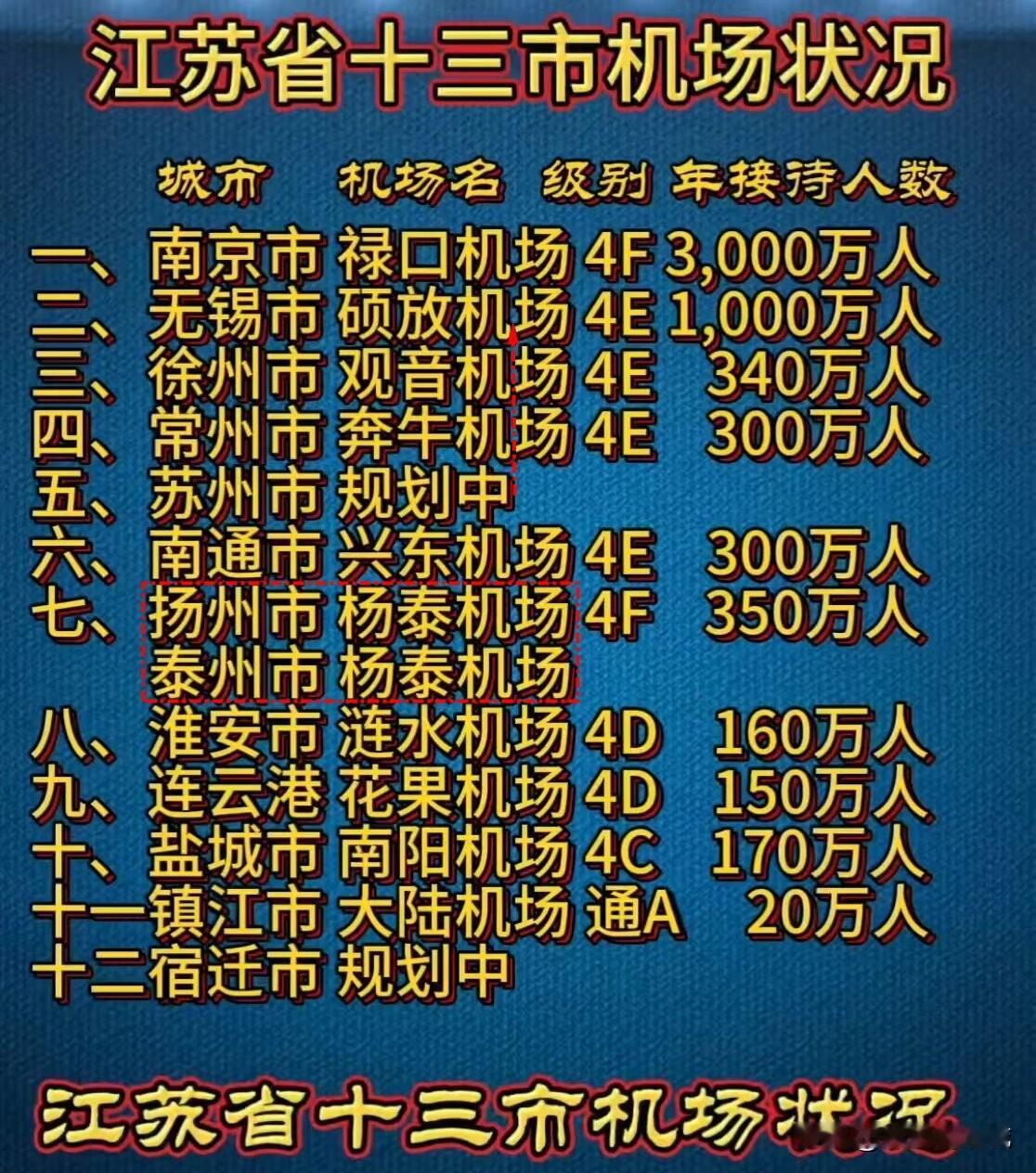 江苏省十三市机场状况

|  | 城市 | 机场名 | 级别 | 年接待人数 |
|---|---|---|---|---|
| 一、 | 南京市 | 禄口机场 | 4F | 3,000万人 |
| 二、 | 无锡市 | 硕放机场 | 4E | 1,000万人 |
| 三、 | 徐州市 | 观音机场 | 4E | 340万人 |
| 四、 | 常州市 | 奔牛机场 | 4E | 300万人 |
| 五、 | 苏州市 | 规划中 |  |  |
| 六、 | 南通市 | 兴东机场 | 4E | 300万人 |
| 七、 | 扬州市 | 杨泰机场 | 4F | 350万人 |
|  | 泰州市 | 杨泰机场 |  |  |
| 八、 | 淮安市 | 涟水机场 | 4D | 160万人 |
| 九、 | 连云港 | 花果机场 | 4D | 150万人 |
| 十、 | 盐城市 | 南阳机场 | 4C | 170万人 |
| 十一 | 镇江市 | 大陆机场 | 通A | 20万人 |
| 十二 | 宿迁市 | 规划中 |  |  |

江苏省十三市机场状况